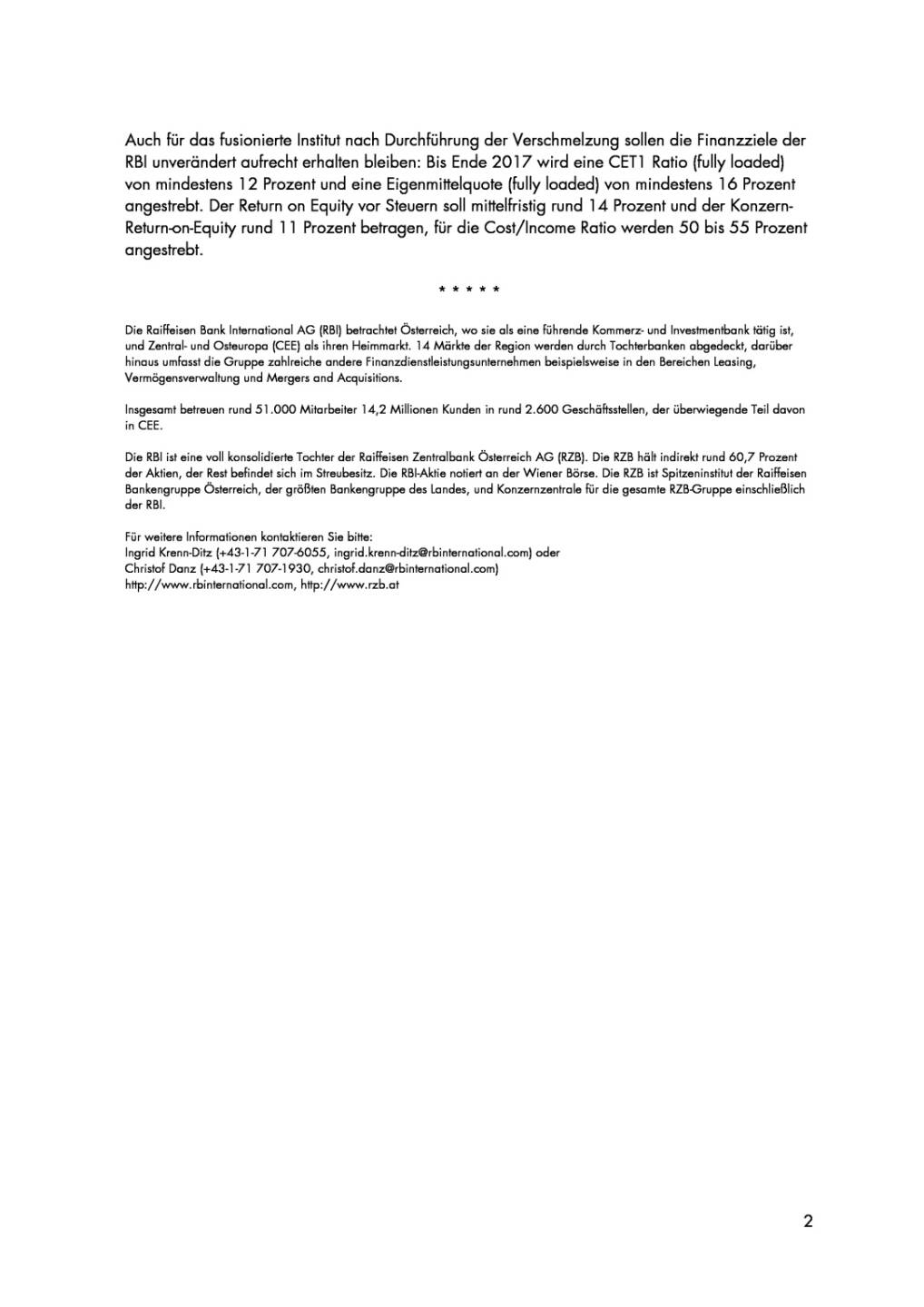 Auch für das fusionierte Institut nach Durchführung der Verschmelzung sollen die Finanzziele der RBI unverändert aufrecht erhalten bleiben: Bis Ende 2017 wird eine CET1 Ratio (fully loaded) von mindestens 12 Prozent und eine Eigenmittelquote (fully loaded) von mindestens 16 Prozent angestrebt. Der Return on Equity vor Steuern soll mittelfristig rund 14 Prozent und der Konzern-Return-on-Equity rund 11 Prozent betragen, für die Cost/Income Ratio werden 50 bis 55 Prozent angestrebt.

* * * * *

Die Raiffeisen Bank International AG (RBI) betrachtet Österreich, wo sie als eine führende Kommerz- und Investmentbank tätig ist, und Zentral- und Osteuropa (CEE) als ihren Heimmarkt. 14 Märkte der Region werden durch Tochterbanken abgedeckt, darüber hinaus umfasst die Gruppe zahlreiche andere Finanzdienstleistungsunternehmen beispielsweise in den Bereichen Leasing, Vermögensverwaltung und Mergers and Acquisitions.

Insgesamt betreuen rund 51.000 Mitarbeiter 14,2 Millionen Kunden in rund 2.600 Geschäftsstellen, der überwiegende Teil davon in CEE.

Die RBI ist eine voll konsolidierte Tochter der Raiffeisen Zentralbank Österreich AG (RZB). Die RZB hält indirekt rund 60,7 Prozent der Aktien, der Rest befindet sich im Streubesitz. Die RBI-Aktie notiert an der Wiener Börse. Die RZB ist Spitzeninstitut der Raiffeisen Bankengruppe Österreich, der größten Bankengruppe des Landes, und Konzernzentrale für die gesamte RZB-Gruppe einschließlich der RBI.

Für weitere Informationen kontaktieren Sie bitte:
Ingrid Krenn-Ditz (+43-1-71 707-6055, ingrid.krenn-ditz@rbinternational.com) oder
Christof Danz (+43-1-71 707-1930, christof.danz@rbinternational.com)
http://www.rbinternational.com, http://www.rzb.at

2